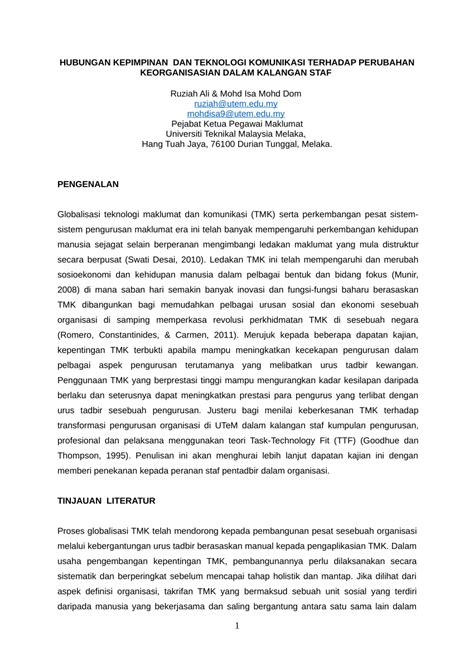 HUBUNGAN KEPIMPINAN DAN TEKNOLOGI KOMUNIKASI TERHADAP PERUBAHAN KEORGANISASIAN DALAM KALANGAN STAF

Ruziah Ali & Mohd Isa Mohd Dom
ruziah@utem.edu.my
mohdisa9@utem.edu.my
Pejabat Ketua Pegawai Maklumat
Universiti Teknikal Malaysia Melaka,
Hang Tuah Jaya, 76100 Durian Tunggal, Melaka.

PENGENALAN

Globalisasi teknologi maklumat dan komunikasi (TMK) serta perkembangan pesat sistem-sistem pengurusan maklumat era ini telah banyak mempengaruhi perkembangan kehidupan manusia sejagat selain berperanan mengimbangi ledakan maklumat yang mula distruktur secara berpusat (Swati Desai, 2010). Ledakan TMK ini telah mempengaruhi dan merubah sosioekonomi dan kehidupan manusia dalam pelbagai bentuk dan bidang fokus (Munir, 2008) di mana saban hari semakin banyak inovasi dan fungsi-fungsi baharu berasaskan TMK dibangunkan bagi memudahkan pelbagai urusan sosial dan ekonomi sesebuah organisasi di samping memperkasa revolusi perkhidmatan TMK di sesebuah negara (Romero, Constantinides, & Carmen, 2011). Merujuk kepada beberapa dapatan kajian, kepentingan TMK terbukti apabila mampu meningkatkan kecekapan pengurusan dalam pelbagai aspek pengurusan terutamanya yang melibatkan urus tadbir kewangan. Penggunaan TMK yang berprestasi tinggi mampu mengurangkan kadar kesilapan daripada berlaku dan seterusnya dapat meningkatkan prestasi para pengurus yang terlibat dengan urus tadbir sesebuah pengurusan. Justeru bagi menilai keberkesanan TMK terhadap transformasi pengurusan organisasi di UTeM dalam kalangan staf kumpulan pengurusan, profesional dan pelaksana menggunakan teori Task-Technology Fit (TTF) (Goodhue dan Thompson, 1995). Penulisan ini akan menghurai lebih lanjut dapatan kajian ini dengan memberi penekanan kepada peranan staf pentadbir dalam organisasi.

TINJAUAN LITERATUR

Proses globalisasi TMK telah mendorong kepada pembangunan pesat sesebuah organisasi melalui kebergantungan urus tadbir berasaskan manual kepada pengaplikasian TMK. Dalam usaha pengembangan kepentingan TMK, pembangunannya perlu dilaksanakan secara sistematik dan berperingkat sebelum mencapai tahap holistik dan mantap. Jika dilihat dari aspek definisi organisasi, takrifan TMK yang bermaksud sebuah unit sosial yang terdiri daripada manusia yang bekerjasama dan saling bergantung antara satu sama lain dalam

1